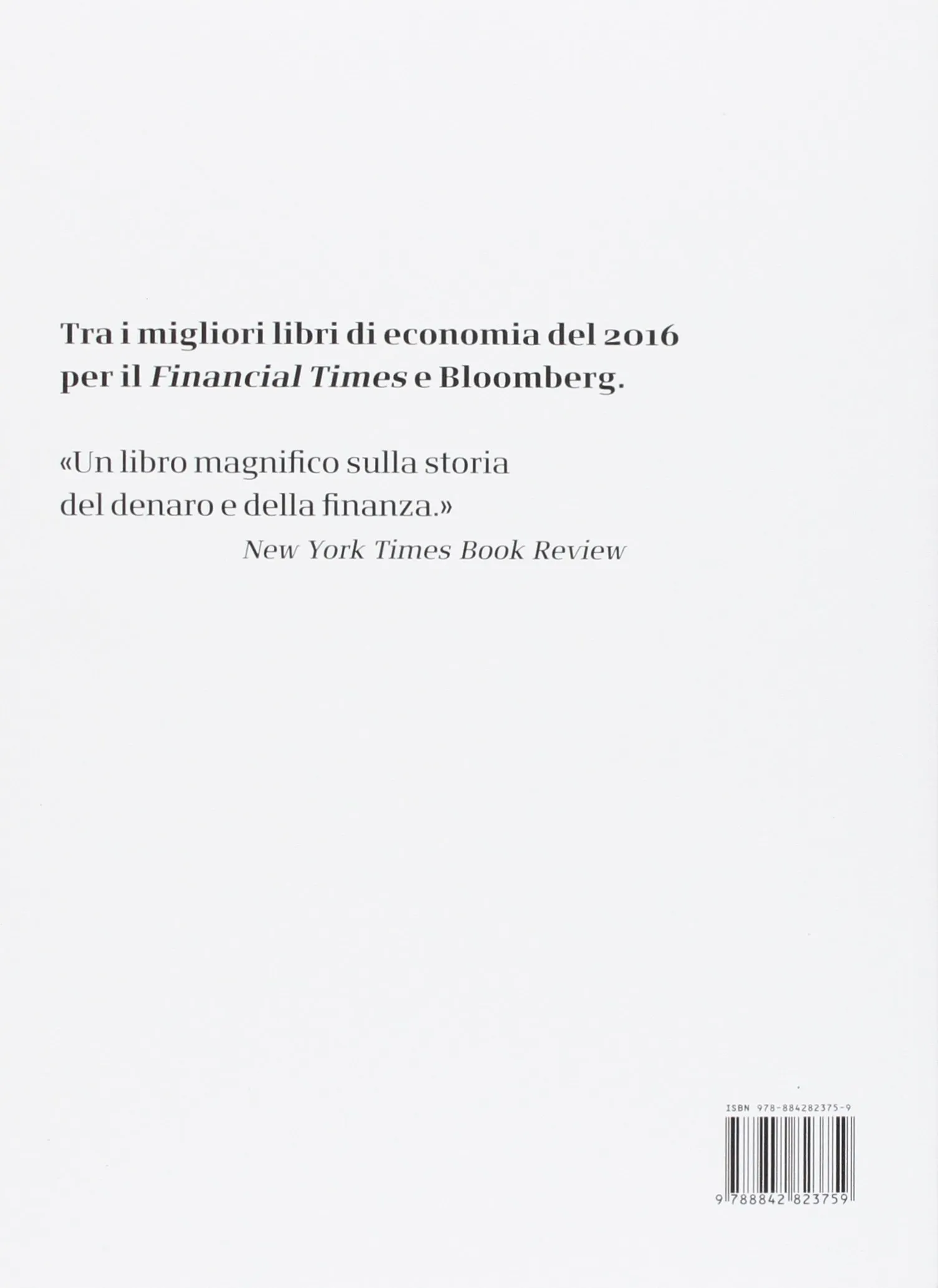 Tra i migliori libri di economia del 2016 per il Financial Times e Bloomberg.

«Un libro magnifico sulla storia del denaro e della finanza.»
New York Times Book Review

ISBN 978-884282375-9

9 788842 823759